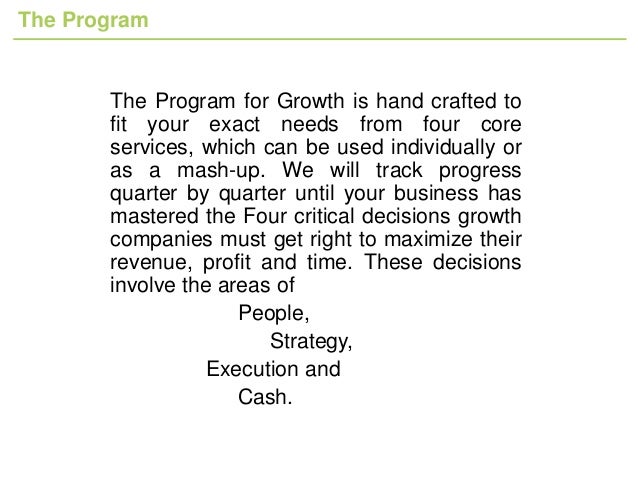 The Program

The Program for Growth is hand crafted to fit your exact needs from four core services, which can be used individually or as a mash-up. We will track progress quarter by quarter until your business has mastered the Four critical decisions growth companies must get right to maximize their revenue, profit and time. These decisions involve the areas of

People,

Strategy,

Execution and

Cash.